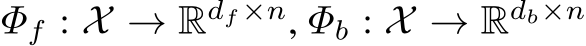 $\Phi_f : \mathcal{X} \to \mathbb{R}^{d_f \times n}$, $\Phi_b : \mathcal{X} \to \mathbb{R}^{d_b \times n}$